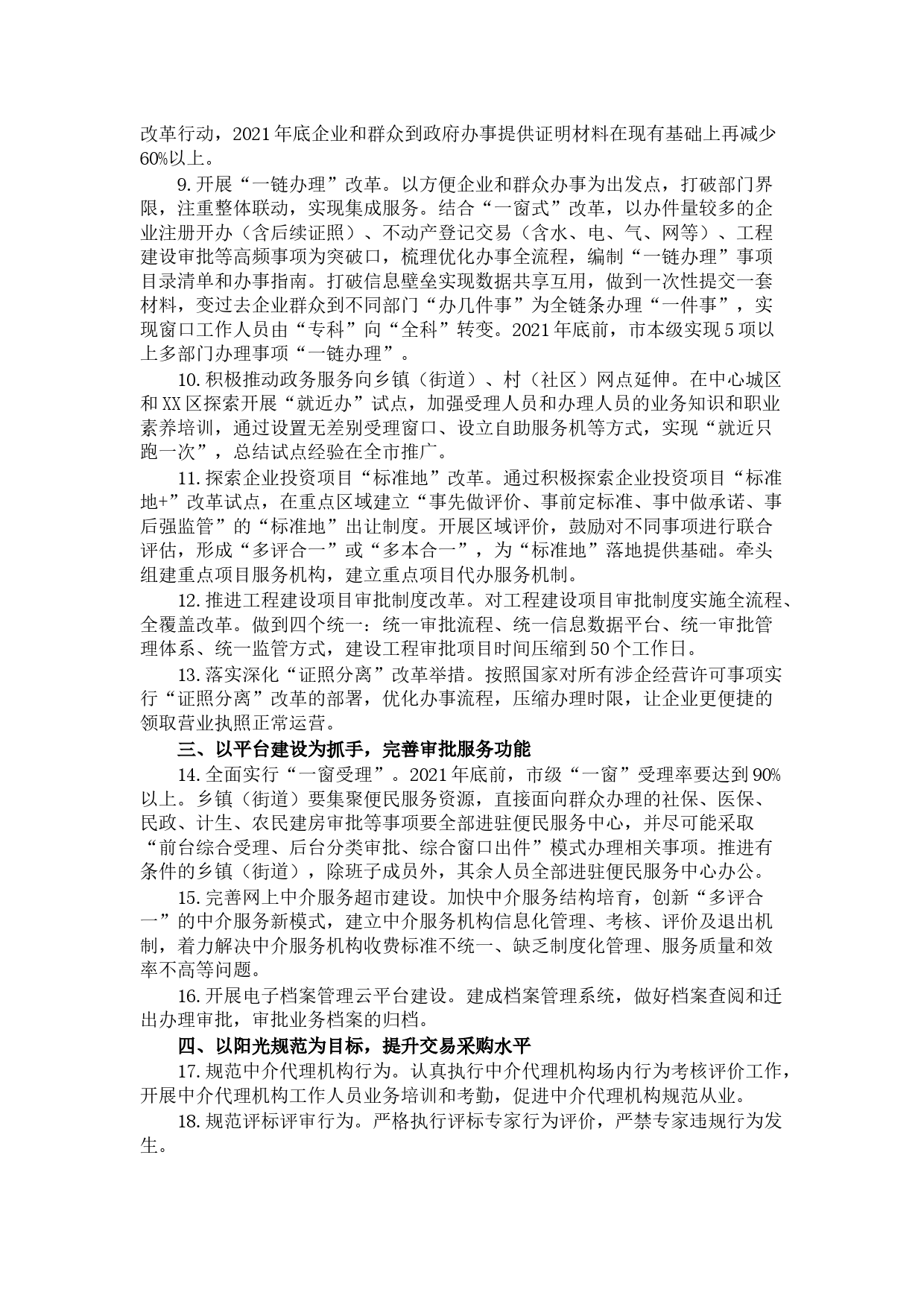 改革行动，2021年底企业和群众到政府办事提供证明材料在现有基础上再减少60%以上。

9.开展“一链办理”改革。以方便企业和群众办事为出发点，打破部门界限，注重整体联动，实现集成服务。结合“一窗式”改革，以办件量较多的企业注册开办（含后续证照）、不动产登记交易（含水、电、气、网等）、工程建设审批等高频事项为突破口，梳理优化办事全流程，编制“一链办理”事项目录清单和办事指南。打破信息壁垒实现数据共享互用，做到一次性提交一套材料，变过去企业群众到不同部门“办几件事”为全链条办理“一件事”，实现窗口工作人员由“专科”向“全科”转变。2021年底前，市本级实现5项以上多部门办理事项“一链办理”。

10.积极推动政务服务向乡镇（街道）、村（社区）网点延伸。在中心城区和XX区探索开展“就近办”试点，加强受理人员和办理人员的业务知识和职业素养培训，通过设置无差别受理窗口、设立自助服务机等方式，实现“就近只跑一次”，总结试点经验在全市推广。

11.探索企业投资项目“标准地”改革。通过积极探索企业投资项目“标准地+”改革试点，在重点区域建立“事先做评价、事前定标准、事中做承诺、事后强监管”的“标准地”出让制度。开展区域评价，鼓励对不同事项进行联合评估，形成“多评合一”或“多本合一”，为“标准地”落地提供基础。牵头组建重点项目服务机构，建立重点项目代办服务机制。

12.推进工程建设项目审批制度改革。对工程建设项目审批制度实施全流程、全覆盖改革。做到四个统一：统一审批流程、统一信息数据平台、统一审批管理体系、统一监管方式，建设工程审批项目时间压缩到50个工作日。

13.落实深化“证照分离”改革举措。按照国家对所有涉企经营许可事项实行“证照分离”改革的部署，优化办事流程，压缩办理时限，让企业更便捷的领取营业执照正常运营。

三、以平台建设为抓手，完善审批服务功能

14.全面实行“一窗受理”。2021年底前，市级“一窗”受理率要达到90%以上。乡镇（街道）要集聚便民服务资源，直接面向群众办理的社保、医保、民政、计生、农民建房审批等事项要全部进驻便民服务中心，并尽可能采取“前台综合受理、后台分类审批、综合窗口出件”模式办理相关事项。推进有条件的乡镇（街道），除班子成员外，其余人员全部进驻便民服务中心办公。

15.完善网上中介服务超市建设。加快中介服务结构培育，创新“多评合一”的中介服务新模式，建立中介服务机构信息化管理、考核、评价及退出机制，着力解决中介服务机构收费标准不统一、缺乏制度化管理、服务质量和效率不高等问题。

16.开展电子档案管理云平台建设。建成档案管理系统，做好档案查阅和迁出办理审批，审批业务档案的归档。

四、以阳光规范为目标，提升交易采购水平

17.规范中介代理机构行为。认真执行中介代理机构场内行为考核评价工作，开展中介代理机构工作人员业务培训和考勤，促进中介代理机构规范从业。

18.规范评标评审行为。严格执行评标专家行为评价，严禁专家违规行为发生。